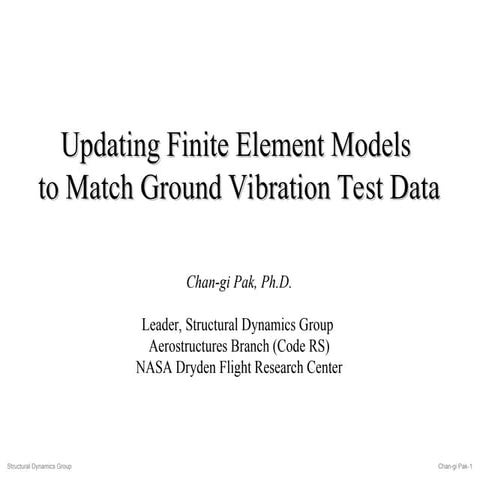 Updating Finite Element Models to Match Ground Vibration Test Data

Chan-gi Pak, Ph.D.

Leader, Structural Dynamics Group
Aerostructures Branch (Code RS)
NASA Dryden Flight Research Center

Structural Dynamics Group

Chan-gi Pak-1